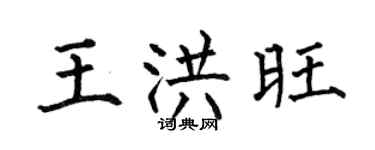 王洪旺

词典网